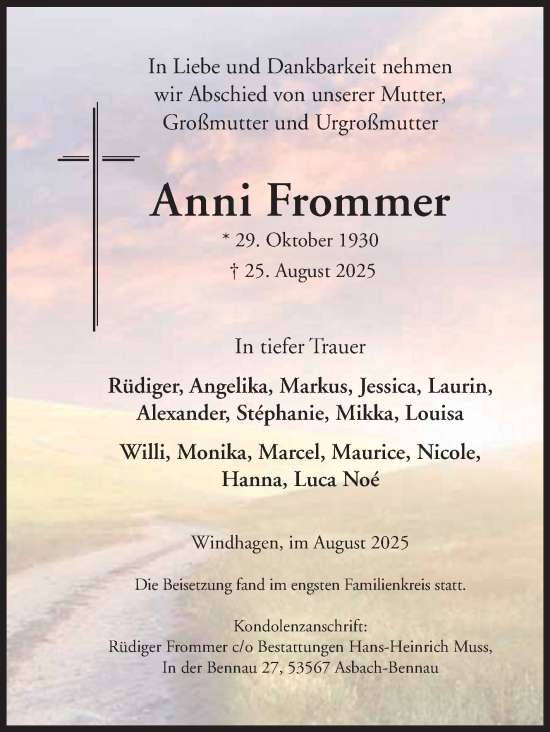 In Liebe und Dankbarkeit nehmen wir Abschied von unserer Mutter, Großmutter und Urgroßmutter

Anni Frommer

* 29. Oktober 1930
† 25. August 2025

In tiefer Trauer

Rüdiger, Angelika, Markus, Jessica, Laurin, Alexander, Stéphanie, Mikka, Louisa

Willi, Monika, Marcel, Maurice, Nicole, Hanna, Luca Noé

Windhagen, im August 2025

Die Beisetzung fand im engsten Familienkreis statt.

Kondolenzanschrift:
Rüdiger Frommer c/o Bestattungen Hans-Heinrich Muss,
In der Bennau 27, 53567 Asbach-Bennau